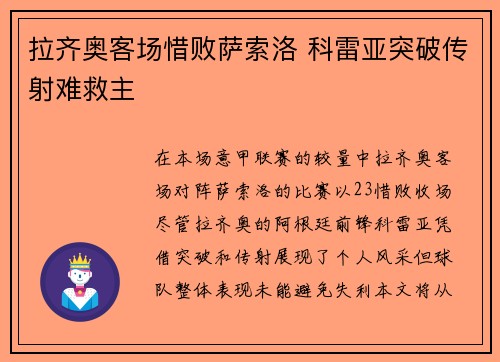 拉齐奥客场惜败萨索洛 科雷亚突破传射难救主

在本场意甲联赛的较量中拉齐奥客场对阵萨索洛的比赛以23惜败收场尽管拉齐奥的阿根廷前锋科雷亚凭借突破和传射展现了个人风采但球队整体表现未能避免失利本文将从